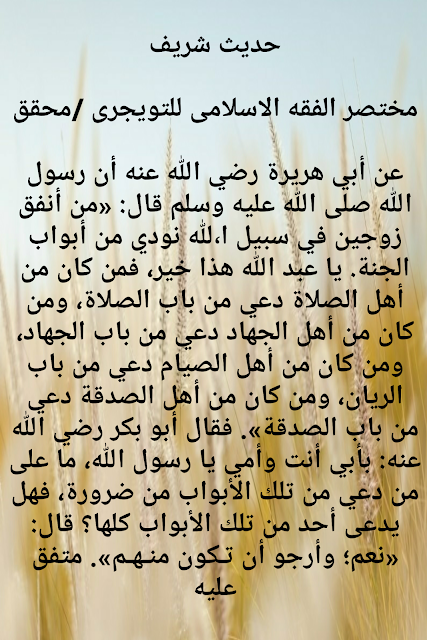 حديث شريف

مختصر الفقه الاسلامى للتويجرى /محقق

عن أبي هريرة رضي الله عنه أن رسول الله صلى الله عليه وسلم قال: «من أنفق زوجين في سبيل ا،لله نودي من أبواب الجنة. يا عبد الله هذا خير، فمن كان من أهل الصلاة دعي من باب الصلاة، ومن كان من أهل الجهاد دعي من باب الجهاد، ومن كان من أهل الصيام دعي من باب الريان، ومن كان من أهل الصدقة دعي من باب الصدقة». فقال أبو بكر رضي الله عنه: بأبي أنت وأمي يا رسول الله، ما على من دعي من تلك الأبواب من ضرورة، فهل يدعى أحد من تلك الأبواب كلها؟ قال: «نعم؛ وأرجو أن تكون منهم». متفق عليه